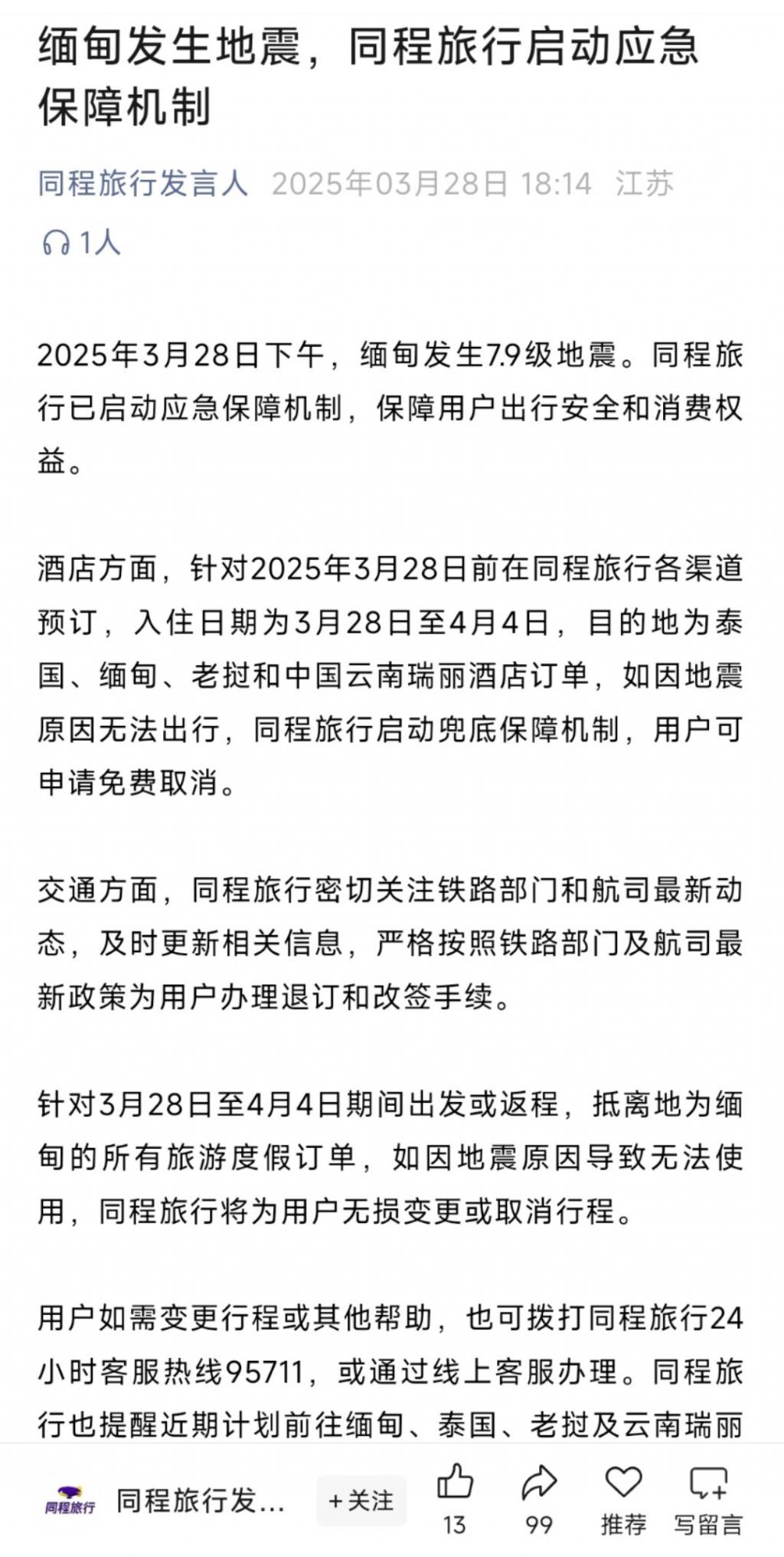 缅甸发生地震，同程旅行启动应急保障机制

同程旅行发言人 2025年03月28日 18:14 江苏

1人

2025年3月28日下午，缅甸发生7.9级地震。同程旅行已启动应急保障机制，保障用户出行安全和消费权益。

酒店方面，针对2025年3月28日前在同程旅行各渠道预订，入住日期为3月28日至4月4日，目的地为泰国、缅甸、老挝和中国云南瑞丽酒店订单，如因地震原因无法出行，同程旅行启动兜底保障机制，用户可申请免费取消。

交通方面，同程旅行密切关注铁路部门和航司最新动态，及时更新相关信息，严格按照铁路部门及航司最新政策为用户办理退订和改签手续。

针对3月28日至4月4日期间出发或返程，抵离地为缅甸的所有旅游度假订单，如因地震原因导致无法使用，同程旅行将为用户无损变更或取消行程。

用户如需变更行程或其他帮助，也可拨打同程旅行24小时客服热线95711，或通过线上客服办理。同程旅行也提醒近期计划前往缅甸、泰国、老挝及云南瑞丽

同程旅行 同程旅行发... +关注 13 99 推荐 写留言